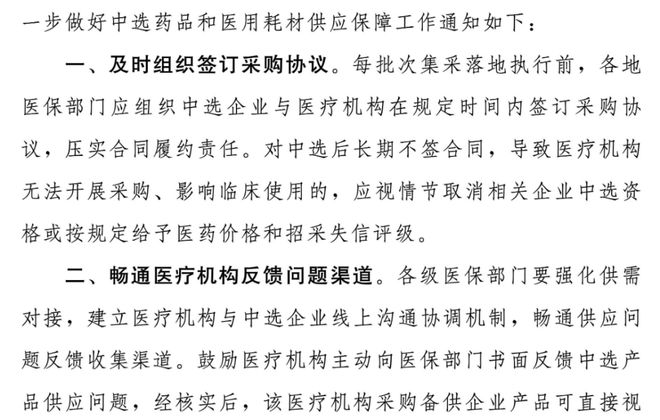 一步做好中选药品和医用耗材供应保障工作通知如下：

一、及时组织签订采购协议。每批次集采落地执行前，各地医保部门应组织中选企业与医疗机构在规定时间内签订采购协议，压实合同履约责任。对中选后长期不签合同，导致医疗机构无法开展采购、影响临床使用的，应视情节取消相关企业中选资格或按规定给予医药价格和招采失信评级。

二、畅通医疗机构反馈问题渠道。各级医保部门要强化供需对接，建立医疗机构与中选企业线上沟通协调机制，畅通供应问题反馈收集渠道。鼓励医疗机构主动向医保部门书面反馈中选产品供应问题，经核实后，该医疗机构采购备供企业产品可直接视